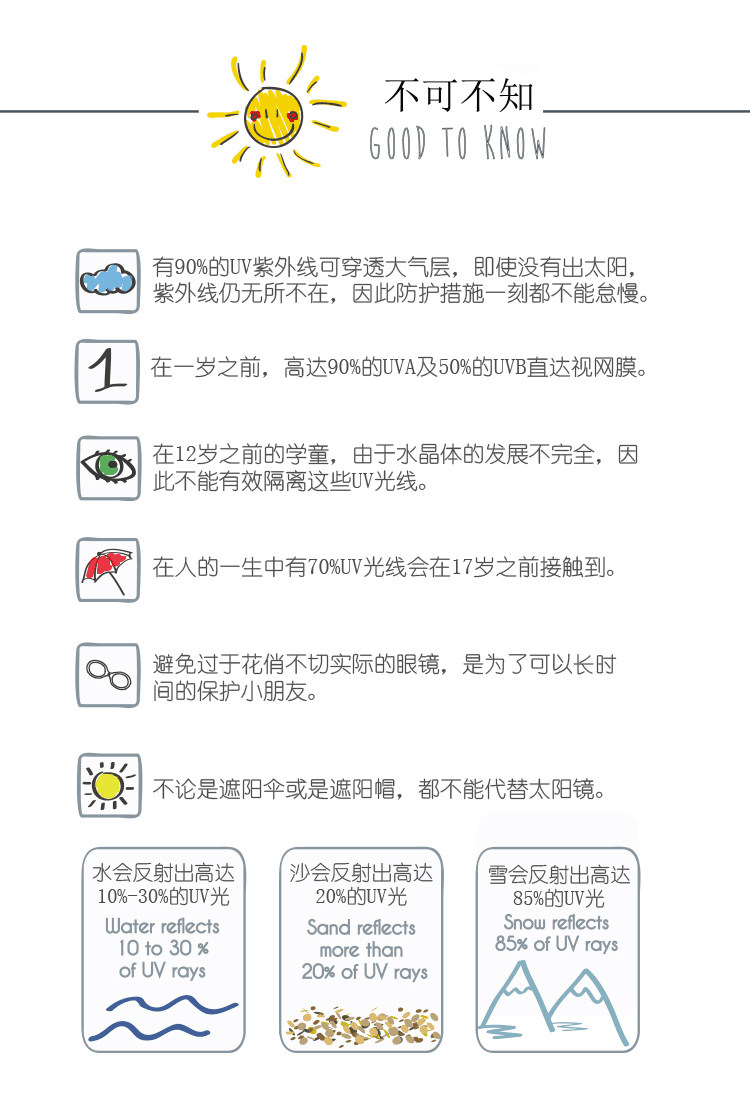 不可不知
GOOD TO KNOW

有90%的UV紫外线可穿透大气层，即使没有出太阳，紫外线仍无所不在，因此防护措施一刻都不能怠慢。

1

在一岁之前，高达90%的UVA及50%的UVB直达视网膜。

在12岁之前的学童，由于水晶体的发展不完全，因此不能有效隔离这些UV光线。

在人的一生中有70%UV光线会在17岁之前接触到。

避免过于花俏不切实际的眼镜，是为了可以长时间的保护小朋友。

不论是遮阳伞或是遮阳帽，都不能代替太阳镜。

水会反射出高达10%-30%的UV光
Water reflects 10 to 30 % of UV rays

沙会反射出高达20%的UV光
Sand reflects more than 20% of UV rays

雪会反射出高达85%的UV光
Snow reflects 85% of UV rays